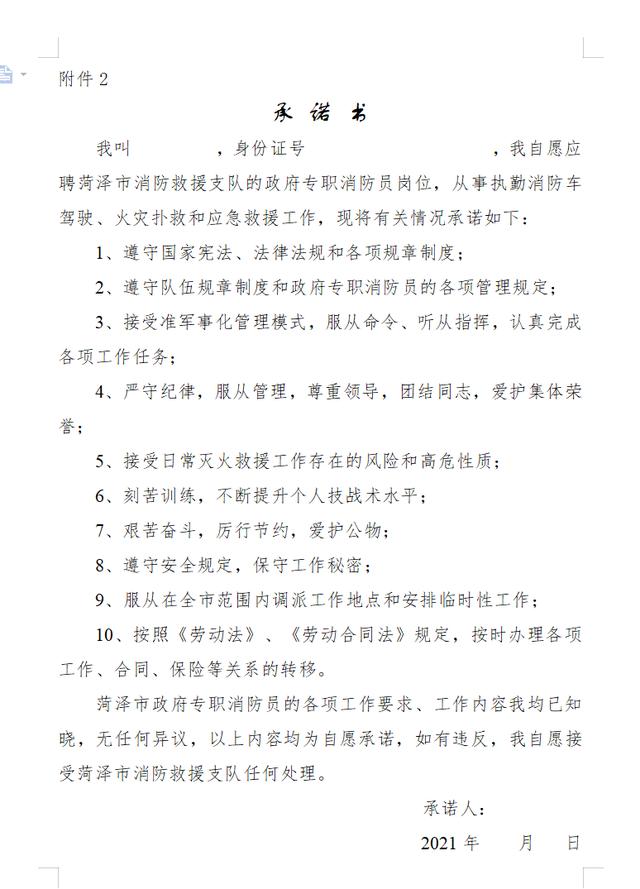 附件 2

承诺书

我叫　　　　，身份证号　　　　　　　　，我自愿应聘菏泽市消防救援支队的政府专职消防员岗位，从事执勤消防车驾驶、火灾扑救和应急救援工作，现将有关情况承诺如下：

1、遵守国家宪法、法律法规和各项规章制度；

2、遵守队伍规章制度和政府专职消防员的各项管理规定；

3、接受准军事化管理模式，服从命令、听从指挥，认真完成各项工作任务；

4、严守纪律，服从管理，尊重领导，团结同志，爱护集体荣誉；

5、接受日常灭火救援工作存在的风险和高危性质；

6、刻苦训练，不断提升个人技战术水平；

7、艰苦奋斗，厉行节约，爱护公物；

8、遵守安全规定，保守工作秘密；

9、服从在全市范围内调派工作地点和安排临时性工作；

10、按照《劳动法》、《劳动合同法》规定，按时办理各项工作、合同、保险等关系的转移。

菏泽市政府专职消防员的各项工作要求、工作内容我均已知晓，无任何异议，以上内容均为自愿承诺，如有违反，我自愿接受菏泽市消防救援支队任何处理。

承诺人：

2021 年　　月　　日